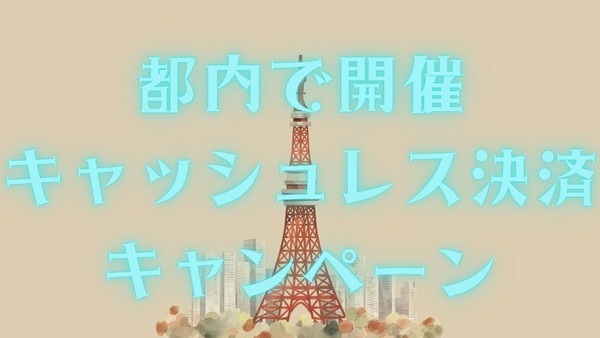 都内で開催
キャッシュレス決済
キャンペーン